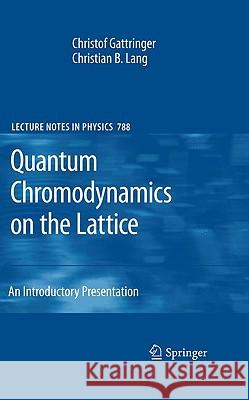 Christof Gattringer
Christian B. Lang

LECTURE NOTES IN PHYSICS 788

Quantum Chromodynamics on the Lattice

An Introductory Presentation

Springer

Kraina Książek